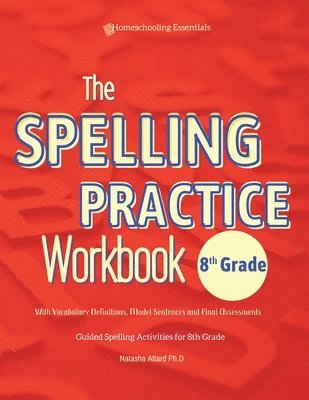 Homeschooling Essentials

The SPELLING PRACTICE Workbook

8th Grade

With Vocabulary Definitions, Model Sentences and Final Assessments

Guided Spelling Activities for 8th Grade

Natasha Attard Ph.D